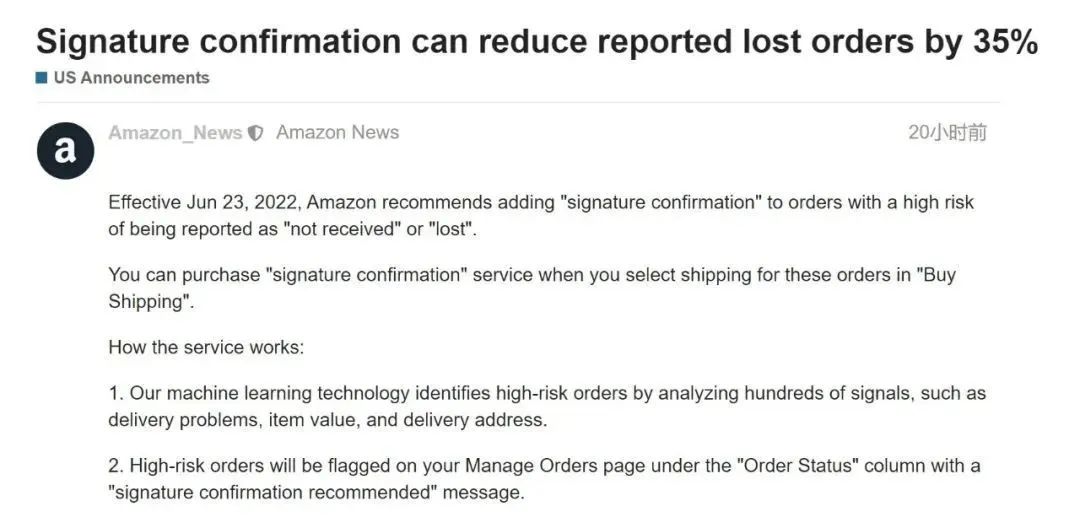 Signature confirmation can reduce reported lost orders by 35%

US Announcements

a

Amazon_News Amazon News

20小时前

Effective Jun 23, 2022, Amazon recommends adding "signature confirmation" to orders with a high risk of being reported as "not received" or "lost".

You can purchase "signature confirmation" service when you select shipping for these orders in "Buy Shipping".

How the service works:

1. Our machine learning technology identifies high-risk orders by analyzing hundreds of signals, such as delivery problems, item value, and delivery address.

2. High-risk orders will be flagged on your Manage Orders page under the "Order Status" column with a "signature confirmation recommended" message.